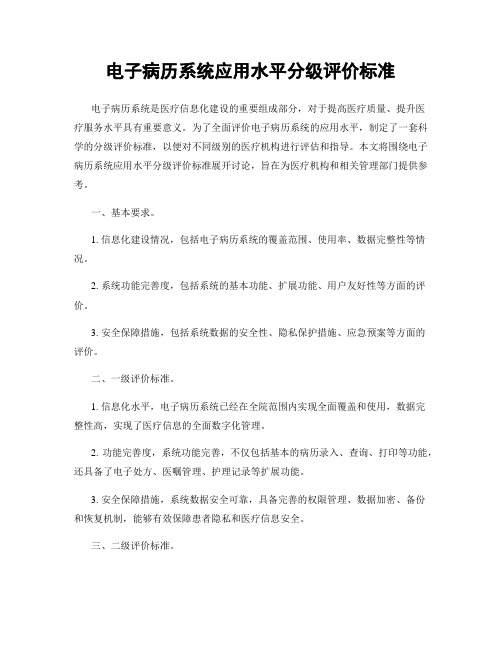 电子病历系统应用水平分级评价标准

电子病历系统是医疗信息化建设的重要组成部分，对于提高医疗质量、提升医疗服务水平具有重要意义。为了全面评价电子病历系统的应用水平，制定了一套科学的分级评价标准，以便对不同级别的医疗机构进行评估和指导。本文将围绕电子病历系统应用水平分级评价标准展开讨论，旨在为医疗机构和相关管理部门提供参考。

一、基本要求。

1. 信息化建设情况，包括电子病历系统的覆盖范围、使用率、数据完整性等情况。

2. 系统功能完善度，包括系统的基本功能、扩展功能、用户友好性等方面的评价。

3. 安全保障措施，包括系统数据的安全性、隐私保护措施、应急预案等方面的评价。

二、一级评价标准。

1. 信息化水平，电子病历系统已经在全院范围内实现全面覆盖和使用，数据完整性高，实现了医疗信息的全面数字化管理。

2. 功能完善度，系统功能完善，不仅包括基本的病历录入、查询、打印等功能，还具备了电子处方、医嘱管理、护理记录等扩展功能。

3. 安全保障措施，系统数据安全可靠，具备完善的权限管理、数据加密、备份和恢复机制，能够有效保障患者隐私和医疗信息安全。

三、二级评价标准。